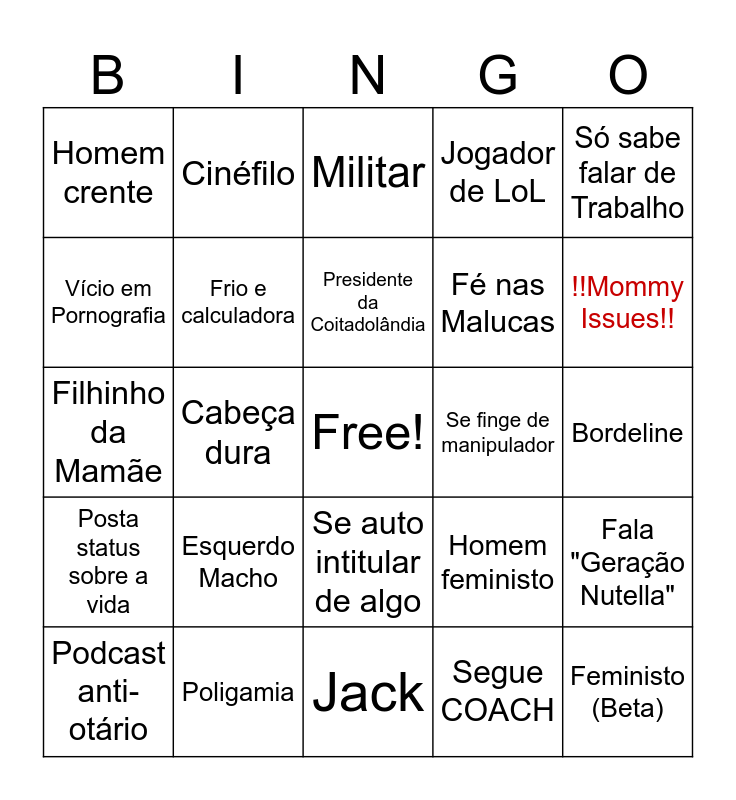 | B | I | N | G | O |
|---|---|---|---|---|
| Homem crente | Cinéfilo | Militar | Jogador de LoL | Só sabe falar de Trabalho |
| Vício em Pornografia | Frio e calculadora | Presidente da Coitadolândia | Fé nas Malucas | !!Mommy Issues!! |
| Filhinho da Mamãe | Cabeça dura | Free! | Se finge de manipulador | Bordeline |
| Posta status sobre a vida | Esquerdo Macho | Se auto intitular de algo | Homem feministo | Fala "Geração Nutella" |
| Podcast anti-otário | Poligamia | Jack | Segue COACH | Feministo (Beta) |